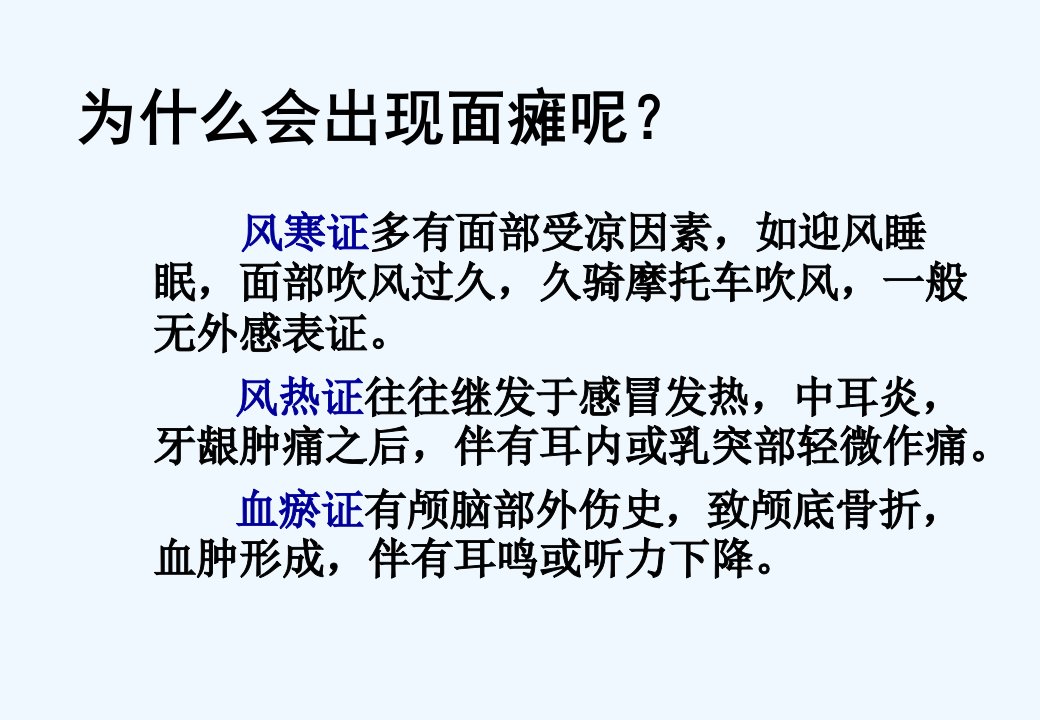 为什么会出现面瘫呢？

风寒证多有面部受凉因素，如迎风睡眠，面部吹风过久，久骑摩托车吹风，一般无外感表证。

风热证往往继发于感冒发热，中耳炎，牙龈肿痛之后，伴有耳内或乳突部轻微作痛。

血瘀证有颅脑部外伤史，致颅底骨折，血肿形成，伴有耳鸣或听力下降。